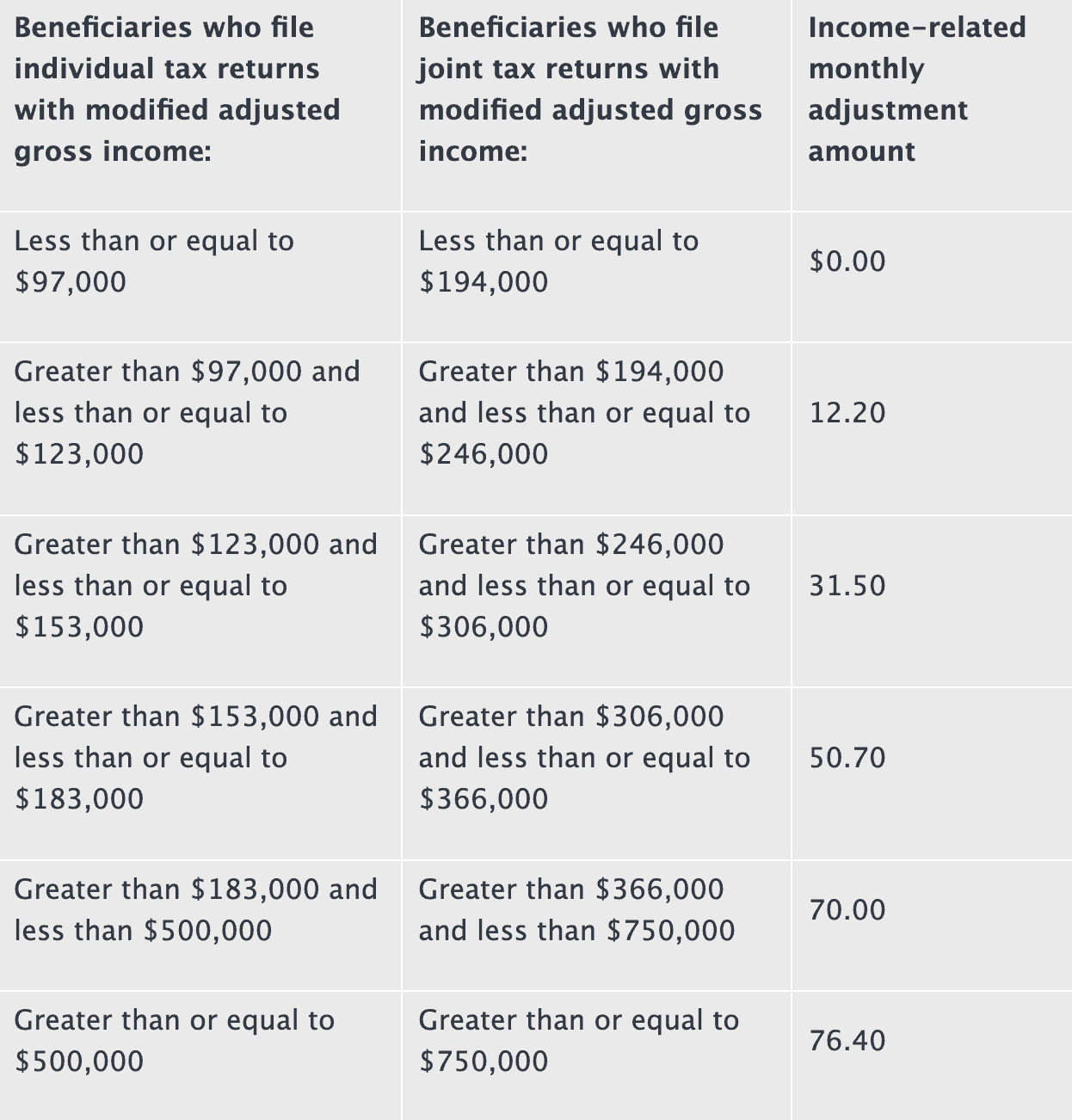 | Beneficiaries who file individual tax returns with modified adjusted gross income: | Beneficiaries who file joint tax returns with modified adjusted gross income: | Income-related monthly adjustment amount |
|---|---|---|
| Less than or equal to \$97,000 | Less than or equal to \$194,000 | \$0.00 |
| Greater than \$97,000 and less than or equal to \$123,000 | Greater than \$194,000 and less than or equal to \$246,000 | 12.20 |
| Greater than \$123,000 and less than or equal to \$153,000 | Greater than \$246,000 and less than or equal to \$306,000 | 31.50 |
| Greater than \$153,000 and less than or equal to \$183,000 | Greater than \$306,000 and less than or equal to \$366,000 | 50.70 |
| Greater than \$183,000 and less than \$500,000 | Greater than \$366,000 and less than \$750,000 | 70.00 |
| Greater than or equal to \$500,000 | Greater than or equal to \$750,000 | 76.40 |